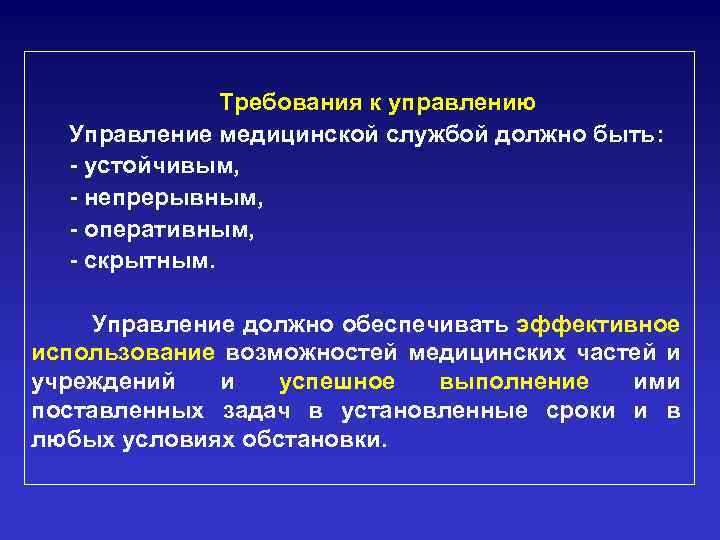 Требования к управлению

Управление медицинской службой должно быть:
- устойчивым,
- непрерывным,
- оперативным,
- скрытным.

Управление должно обеспечивать эффективное использование возможностей медицинских частей и учреждений и успешное выполнение ими поставленных задач в установленные сроки и в любых условиях обстановки.